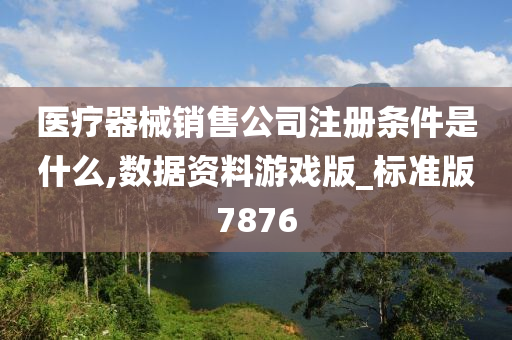 医疗器械销售公司注册条件是什么,数据资料游戏版_标准版7876